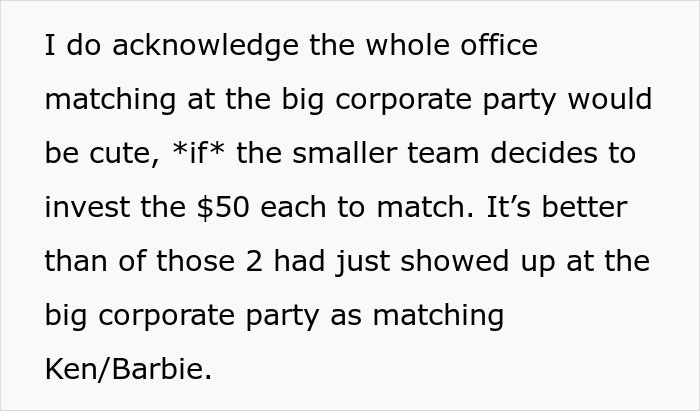 I do acknowledge the whole office matching at the big corporate party would be cute, *if* the smaller team decides to invest the $50 each to match. It’s better than of those 2 had just showed up at the big corporate party as matching Ken/Barbie.